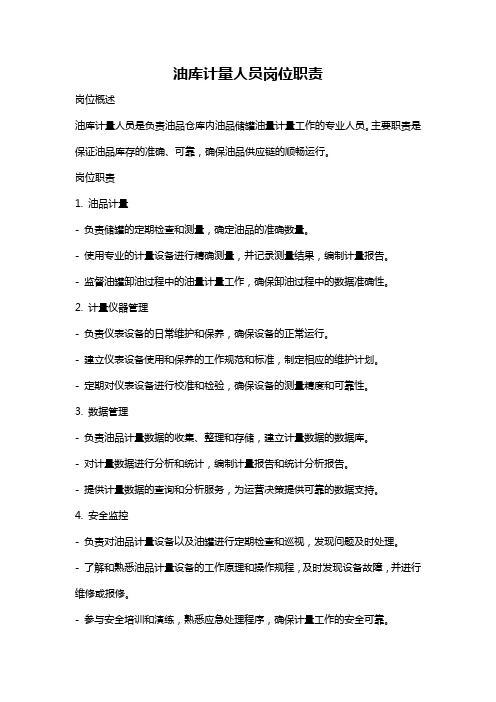 油库计量人员岗位职责

岗位概述

油库计量人员是负责油品仓库内油品储罐油量计量工作的专业人员。主要职责是保证油品库存的准确、可靠，确保油品供应链的顺畅运行。

岗位职责

1. 油品计量

- 负责储罐的定期检查和测量，确定油品的准确数量。

- 使用专业的计量设备进行精确测量，并记录测量结果，编制计量报告。

- 监督油罐卸油过程中的油量计量工作，确保卸油过程中的数据准确性。

2. 计量仪器管理

- 负责仪表设备的日常维护和保养，确保设备的正常运行。

- 建立仪表设备使用和保养的工作规范和标准，制定相应的维护计划。

- 定期对仪表设备进行校准和检验，确保设备的测量精度和可靠性。

3. 数据管理

- 负责油品计量数据的收集、整理和存储，建立计量数据的数据库。

- 对计量数据进行分析和统计，编制计量报告和统计分析报告。

- 提供计量数据的查询和分析服务，为运营决策提供可靠的数据支持。

4. 安全监控

- 负责对油品计量设备以及油罐进行定期检查和巡视，发现问题及时处理。

- 了解和熟悉油品计量设备的工作原理和操作规程，及时发现设备故障，并进行维修或报修。

- 参与安全培训和演练，熟悉应急处理程序，确保计量工作的安全可靠。